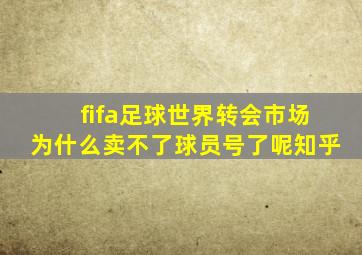 fifa足球世界转会市场
为什么卖不了球员号了呢知乎